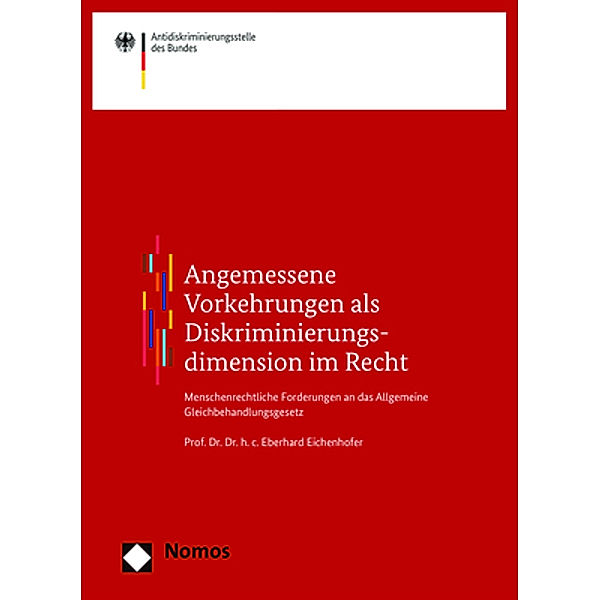 Antidiskriminierungsstelle des Bundes

Angemessene Vorkehrungen als Diskriminierungsdimension im Recht

Menschenrechtliche Forderungen an das Allgemeine Gleichbehandlungsgesetz

Prof. Dr. Dr. h. c. Eberhard Eichenhofer

Nomos